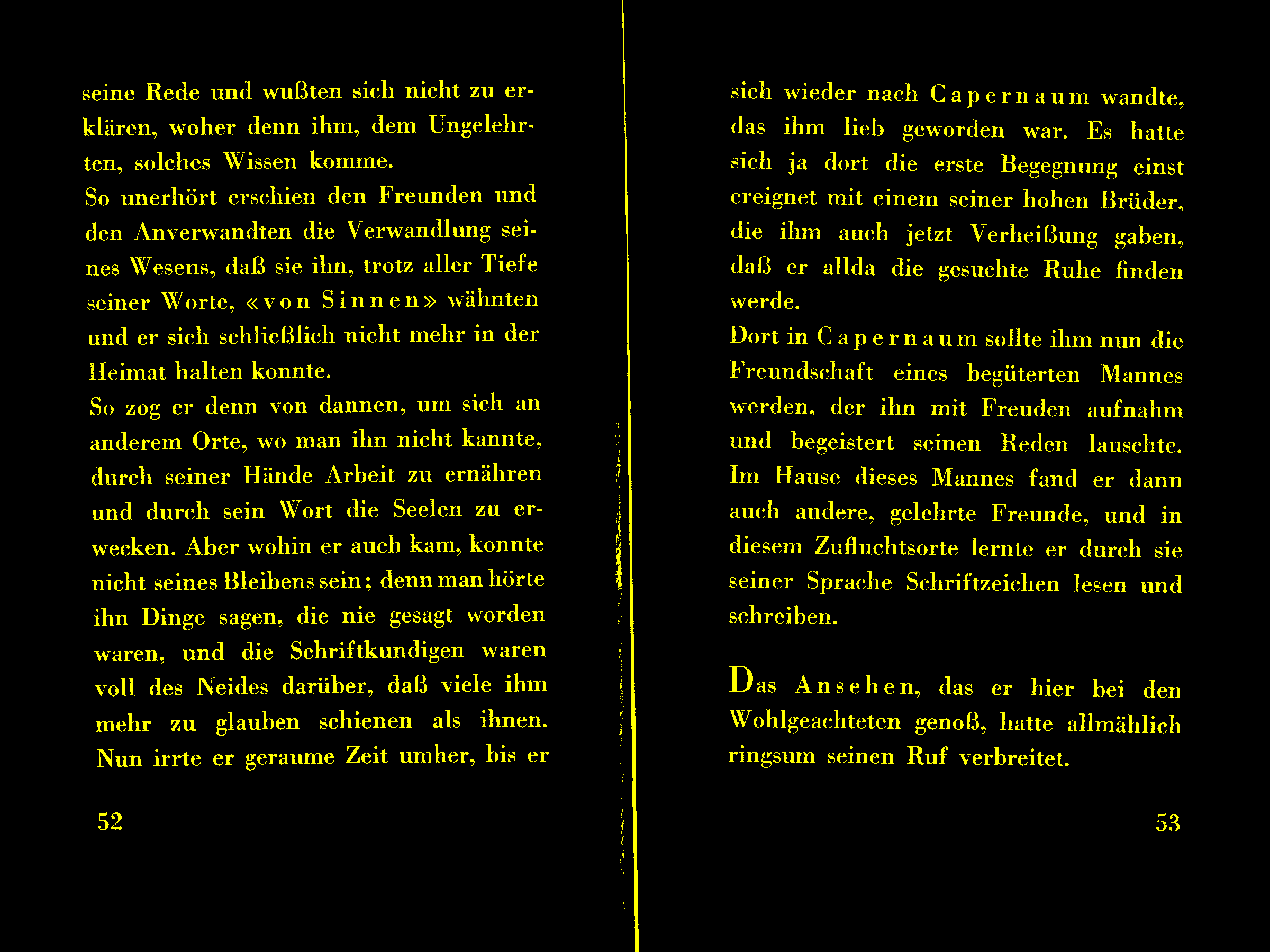 seine Rede und wußten sich nicht zu erklären, woher denn ihm, dem Ungelehrten, solches Wissen komme.
So unerhört erschien den Freunden und den Anverwandten die Verwandlung seines Wesens, daß sie ihn, trotz aller Tiefe seiner Worte, «von Sinnen» wähnten und er sich schließlich nicht mehr in der Heimat halten konnte.
So zog er denn von dannen, um sich an anderem Orte, wo man ihn nicht kannte, durch seiner Hände Arbeit zu ernähren und durch sein Wort die Seelen zu erwecken. Aber wohin er auch kam, konnte nicht seines Bleibens sein; denn man hörte ihn Dinge sagen, die nie gesagt worden waren, und die Schriftkundigen waren voll des Neides darüber, daß viele ihm mehr zu glauben schienen als ihnen. Nun irrte er geraume Zeit umher, bis er

52

sich wieder nach Capernaum wandte, das ihm lieb geworden war. Es hatte sich ja dort die erste Begegnung einst ereignet mit einem seiner hohen Brüder, die ihm auch jetzt Verheißung gaben, daß er allda die gesuchte Ruhe finden werde.
Dort in Capernaum sollte ihm nun die Freundschaft eines begüterten Mannes werden, der ihn mit Freuden aufnahm und begeistert seinen Reden lauschte. Im Hause dieses Mannes fand er dann auch andere, gelehrte Freunde, und in diesem Zufluchtsorte lernte er durch sie seiner Sprache Schriftzeichen lesen und schreiben.

Das Ansehen, das er hier bei den Wohlgeachteten genoß, hatte allmählich ringsum seinen Ruf verbreitet.

53